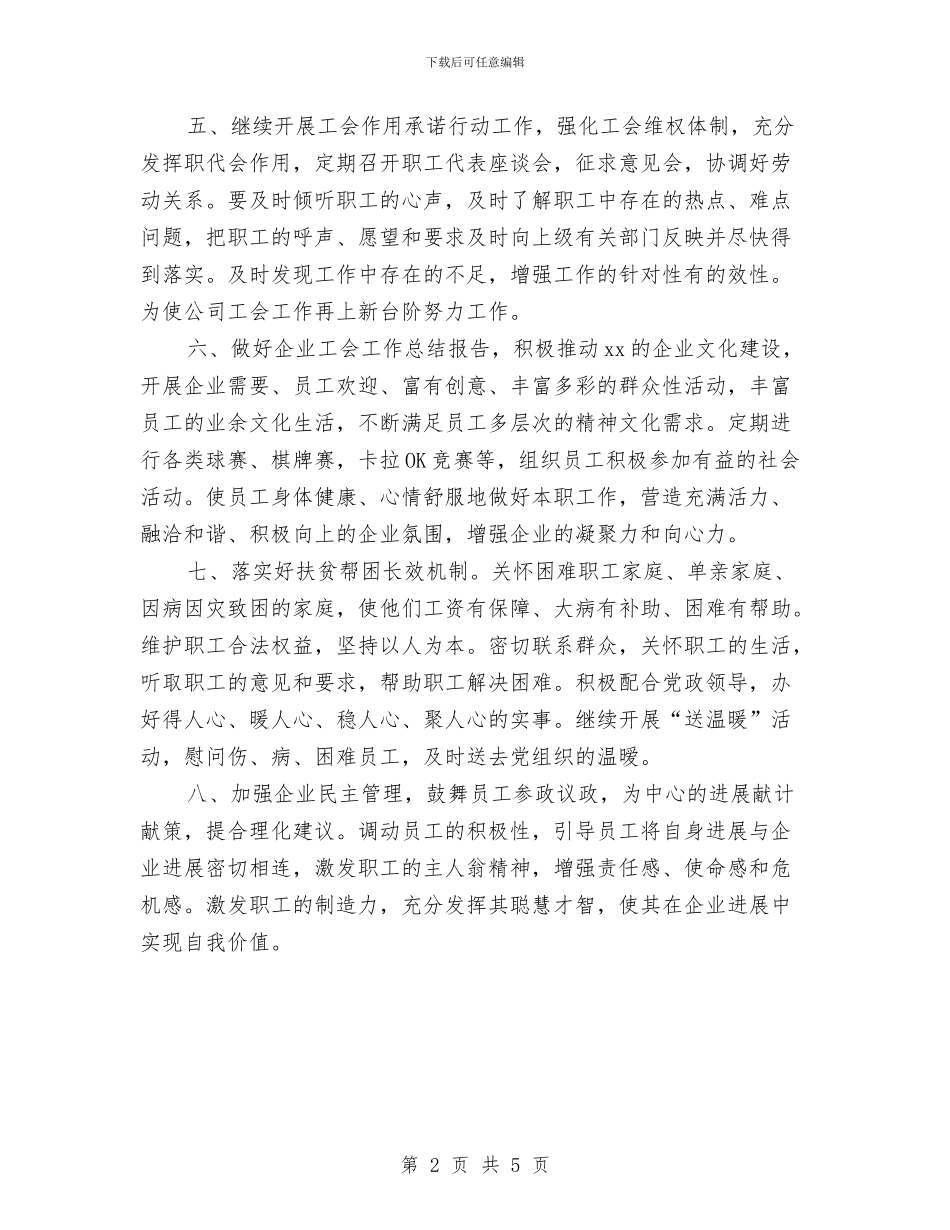 下载后可任意编辑

五、继续开展工会作用承诺行动工作，强化工会维权体制，充分发挥职代会作用，定期召开职工代表座谈会，征求意见会，协调好劳动关系。要及时倾听职工的心声，及时了解职工中存在的热点、难点问题，把职工的呼声、愿望和要求及时向上级有关部门反映并尽快得到落实。及时发现工作中存在的不足，增强工作的针对性有的效性。为使公司工会工作再上新台阶努力工作。

六、做好企业工会工作总结报告，积极推动xx的企业文化建设，开展企业需要、员工欢迎、富有创意、丰富多彩的群众性活动，丰富员工的业余文化生活，不断满足员工多层次的精神文化需求。定期进行各类球赛、棋牌赛，卡拉OK竞赛等，组织员工积极参加有益的社会活动。使员工身体健康、心情舒服地做好本职工作，营造充满活力、融洽和谐、积极向上的企业氛围，增强企业的凝聚力和向心力。

七、落实好扶贫帮困长效机制。关怀困难职工家庭、单亲家庭、因病因灾致困的家庭，使他们工资有保障、大病有补助、困难有帮助。维护职工合法权益，坚持以人为本。密切联系群众，关怀职工的生活，听取职工的意见和要求，帮助职工解决困难。积极配合党政领导，办好得人心、暖人心、稳人心、聚人心的实事。继续开展“送温暖”活动，慰问伤、病、困难员工，及时送去党组织的温暖。

八、加强企业民主管理，鼓舞员工参政议政，为中心的进展献计献策，提合理化建议。调动员工的积极性，引导员工将自身进展与企业进展密切相连，激发职工的主人翁精神，增强责任感、使命感和危机感。激发职工的制造力，充分发挥其聪慧才智，使其在企业进展中实现自我价值。

第 2 页 共 5 页